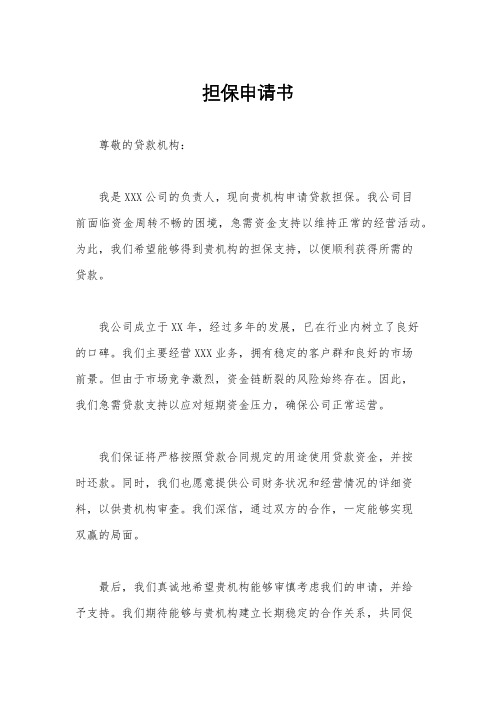 担保申请书

尊敬的贷款机构：

我是XXX公司的负责人，现向贵机构申请贷款担保。我公司目前面临资金周转不畅的困境，急需资金支持以维持正常的经营活动。为此，我们希望能够得到贵机构的担保支持，以便顺利获得所需的贷款。

我公司成立于XX年，经过多年的发展，已在行业内树立了良好的口碑。我们主要经营XXX业务，拥有稳定的客户群和良好的市场前景。但由于市场竞争激烈，资金链断裂的风险始终存在。因此，我们急需贷款支持以应对短期资金压力，确保公司正常运营。

我们保证将严格按照贷款合同规定的用途使用贷款资金，并按时还款。同时，我们也愿意提供公司财务状况和经营情况的详细资料，以供贵机构审查。我们深信，通过双方的合作，一定能够实现双赢的局面。

最后，我们真诚地希望贵机构能够审慎考虑我们的申请，并给予支持。我们期待能够与贵机构建立长期稳定的合作关系，共同促